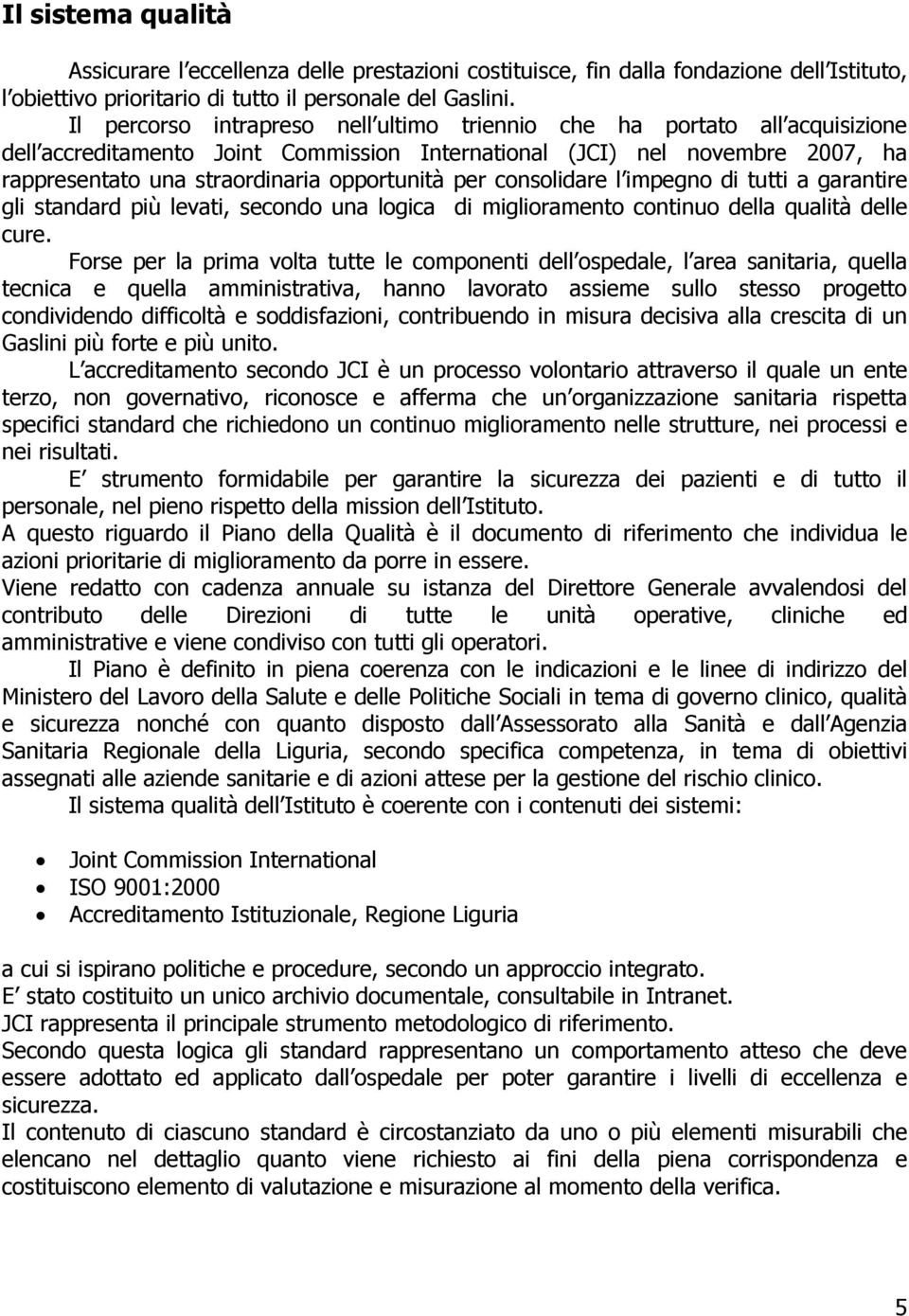 Il sistema qualità

Assicurare l eccellenza delle prestazioni costituisce, fin dalla fondazione dell Istituto, l obiettivo prioritario di tutto il personale del Gaslini.

Il percorso intrapreso nell ultimo triennio che ha portato all acquisizione dell accreditamento Joint Commission International (JCI) nel novembre 2007, ha rappresentato una straordinaria opportunità per consolidare l impegno di tutti a garantire gli standard più levati, secondo una logica di miglioramento continuo della qualità delle cure.

Forse per la prima volta tutte le componenti dell ospedale, l area sanitaria, quella tecnica e quella amministrativa, hanno lavorato assieme sullo stesso progetto condividendo difficoltà e soddisfazioni, contribuendo in misura decisiva alla crescita di un Gaslini più forte e più unito.

L accreditamento secondo JCI è un processo volontario attraverso il quale un ente terzo, non governativo, riconosce e afferma che un organizzazione sanitaria rispetta specifici standard che richiedono un continuo miglioramento nelle strutture, nei processi e nei risultati.

E strumento formidabile per garantire la sicurezza dei pazienti e di tutto il personale, nel pieno rispetto della mission dell Istituto.

A questo riguardo il Piano della Qualità è il documento di riferimento che individua le azioni prioritarie di miglioramento da porre in essere.

Viene redatto con cadenza annuale su istanza del Direttore Generale avvalendosi del contributo delle Direzioni di tutte le unità operative, cliniche ed amministrative e viene condiviso con tutti gli operatori.

Il Piano è definito in piena coerenza con le indicazioni e le linee di indirizzo del Ministero del Lavoro della Salute e delle Politiche Sociali in tema di governo clinico, qualità e sicurezza nonché con quanto disposto dall Assessorato alla Sanità e dall Agenzia Sanitaria Regionale della Liguria, secondo specifica competenza, in tema di obiettivi assegnati alle aziende sanitarie e di azioni attese per la gestione del rischio clinico.

Il sistema qualità dell Istituto è coerente con i contenuti dei sistemi:

• Joint Commission International
• ISO 9001:2000
• Accreditamento Istituzionale, Regione Liguria

a cui si ispirano politiche e procedure, secondo un approccio integrato.
E stato costituito un unico archivio documentale, consultabile in Intranet.
JCI rappresenta il principale strumento metodologico di riferimento.
Secondo questa logica gli standard rappresentano un comportamento atteso che deve essere adottato ed applicato dall ospedale per poter garantire i livelli di eccellenza e sicurezza.
Il contenuto di ciascuno standard è circostanziato da uno o più elementi misurabili che elencano nel dettaglio quanto viene richiesto ai fini della piena corrispondenza e costituiscono elemento di valutazione e misurazione al momento della verifica.

5